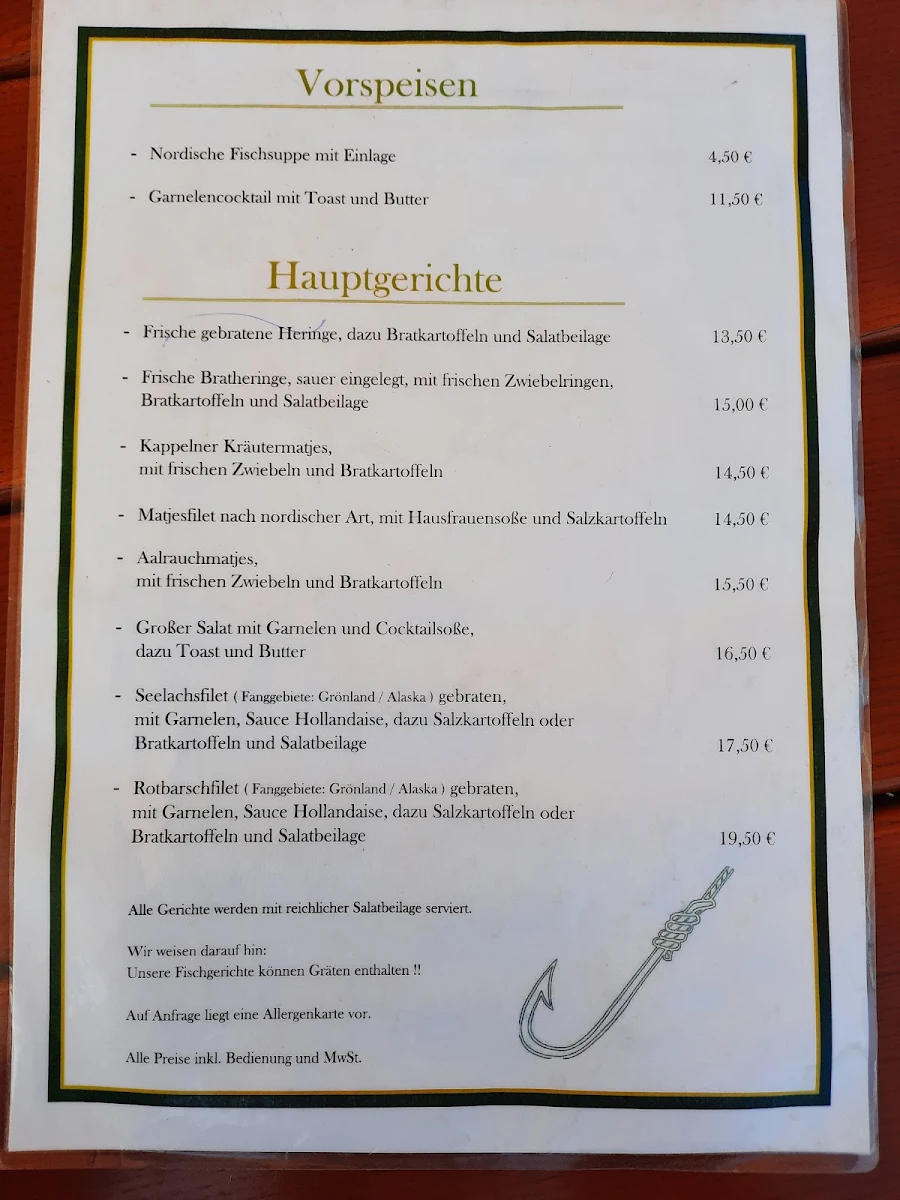 Vorspeisen

- Nordische Fischsuppe mit Einlage 4,50 €

- Garnelencocktail mit Toast und Butter 11,50 €

Hauptgerichte

- Frische gebratene Heringe, dazu Bratkartoffeln und Salatbeilage 13,50 €

- Frische Bratheringe, sauer eingelegt, mit frischen Zwiebelringen, Bratkartoffeln und Salatbeilage 15,00 €

- Kappelner Kräutermatjes, mit frischen Zwiebeln und Bratkartoffeln 14,50 €

- Matjesfilet nach nordischer Art, mit Hausfrauensoße und Salzkartoffeln 14,50 €

- Aalrauchmatjes, mit frischen Zwiebeln und Bratkartoffeln 15,50 €

- Großer Salat mit Garnelen und Cocktailsoße, dazu Toast und Butter 16,50 €

- Seelachsfilet ( Fanggebiete: Grönland / Alaska ) gebraten, mit Garnelen, Sauce Hollandaise, dazu Salzkartoffeln oder Bratkartoffeln und Salatbeilage 17,50 €

- Rotbarschfilet ( Fanggebiete: Grönland / Alaska ) gebraten, mit Garnelen, Sauce Hollandaise, dazu Salzkartoffeln oder Bratkartoffeln und Salatbeilage 19,50 €

Alle Gerichte werden mit reichlicher Salatbeilage serviert.

Wir weisen darauf hin:
Unsere Fischgerichte können Gräten enthalten !!

Auf Anfrage liegt eine Allergenkarte vor.

Alle Preise inkl. Bedienung und MwSt.